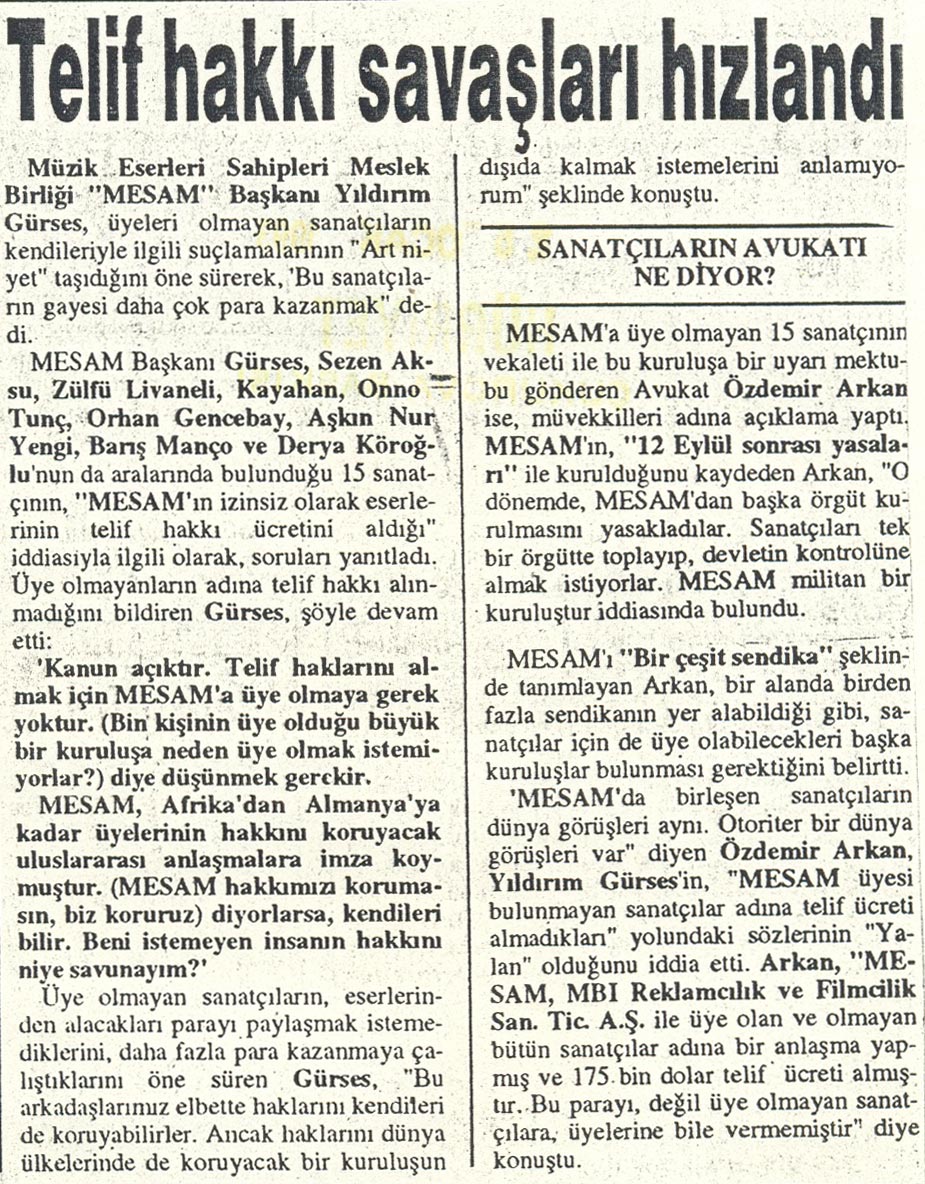 Telif hakkı savaşları hızlandı

Müzik Eserleri Sahipleri Meslek Birliği "MESAM" Başkanı Yıldırım Gürses, üyeleri olmayan sanatçıların kendileriyle ilgili suçlamalarının "Art niyet" taşıdığını öne sürerek, 'Bu sanatçıların gayesi daha çok para kazanmak" dedi.

MESAM Başkanı Gürses, Sezen Aksu, Zülfü Livaneli, Kayahan, Onno Tunç, Orhan Gencebay, Aşkın Nur Yengi, Barış Manço ve Derya Köroğlu'nun da aralarında bulunduğu 15 sanatçının, "MESAM'ın izinsiz olarak eserlerinin telif hakkı ücretini aldığı" iddiasıyla ilgili olarak, soruları yanıtladı. Üye olmayanların adına telif hakkı alınmadığını bildiren Gürses, şöyle devam etti:

'Kanun açıktır. Telif haklarını almak için MESAM'a üye olmaya gerek yoktur. (Bin kişinin üye olduğu büyük bir kuruluşa neden üye olmak istemiyorlar?) diye düşünmek gerekir.

MESAM, Afrika'dan Almanya'ya kadar üyelerinin hakkını koruyacak uluslararası anlaşmalara imza koymuştur. (MESAM hakkımızı korumasın, biz koruruz) diyorlarsa, kendileri bilir. Beni istemeyen insanın hakkını niye savunayım?'

Üye olmayan sanatçıların, eserlerinden alacakları parayı paylaşmak istemediklerini, daha fazla para kazanmaya çalıştıklarını öne süren Gürses, "Bu arkadaşlarınız elbette haklarını kendileri de koruyabilirler. Ancak haklarını dünya ülkelerinde de koruyacak bir kuruluşun dışıda kalmak istemelerini anlamıyorum" şeklinde konuştu.

SANATÇILARIN AVUKATI NE DİYOR?

MESAM'a üye olmayan 15 sanatçının vekaleti ile bu kuruluşa bir uyarı mektubu gönderen Avukat Özdemir Arkan ise, müvekkilleri adına açıklama yaptı. MESAM'ın, "12 Eylül sonrası yasaları" ile kurulduğunu kaydeden Arkan, "O dönemde, MESAM'dan başka örgüt kurulmasını yasakladılar. Sanatçıları tek bir örgütte toplayıp, devletin kontrolüne almak istiyorlar. MESAM militan bir kuruluştur iddiasında bulundu.

MESAM'ı "Bir çeşit sendika" şeklinde tanımlayan Arkan, bir alanda birden fazla sendikanın yer alabildiği gibi, sanatçılar için de üye olabilecekleri başka kuruluşlar bulunması gerektiğini belirtti.

'MESAM'da birleşen sanatçıların dünya görüşleri aynı. Otoriter bir dünya görüşleri var" diyen Özdemir Arkan, Yıldırım Gürses'in, "MESAM üyesi bulunmayan sanatçılar adına telif ücreti almadıkları" yolundaki sözlerinin "Yalan" olduğunu iddia etti. Arkan, "MESAM, MBI Reklamcılık ve Filmcilik San. Tic. A.Ş. ile üye olan ve olmayan bütün sanatçılar adına bir anlaşma yapmış ve 175 bin dolar telif ücreti almıştır. Bu parayı, değil üye olmayan sanatçılara, üyelerine bile vermemiştir" diye konuştu.